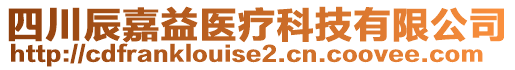 四川辰嘉益医疗科技有限公司
http://cdfranklouise2.cn.coovee.com